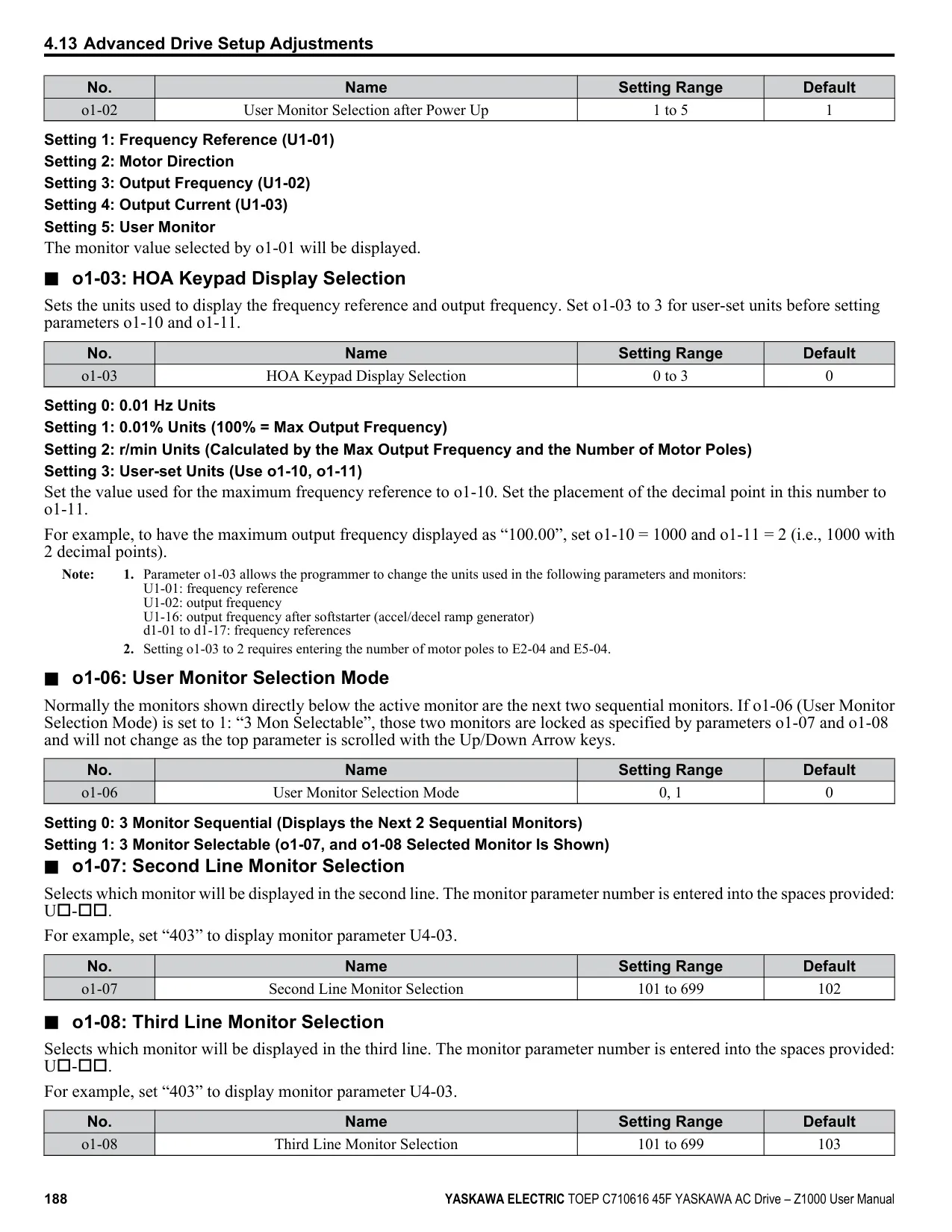 4.13 Advanced Drive Setup Adjustments

| No. | Name | Setting Range | Default |
|---|---|---|---|
| o1-02 | User Monitor Selection after Power Up | 1 to 5 | 1 |

Setting 1: Frequency Reference (U1-01)

Setting 2: Motor Direction

Setting 3: Output Frequency (U1-02)

Setting 4: Output Current (U1-03)

Setting 5: User Monitor

The monitor value selected by o1-01 will be displayed.

■ o1-03: HOA Keypad Display Selection

Sets the units used to display the frequency reference and output frequency. Set o1-03 to 3 for user-set units before setting parameters o1-10 and o1-11.

| No. | Name | Setting Range | Default |
|---|---|---|---|
| o1-03 | HOA Keypad Display Selection | 0 to 3 | 0 |

Setting 0: 0.01 Hz Units

Setting 1: 0.01% Units (100% = Max Output Frequency)

Setting 2: r/min Units (Calculated by the Max Output Frequency and the Number of Motor Poles)

Setting 3: User-set Units (Use o1-10, o1-11)

Set the value used for the maximum frequency reference to o1-10. Set the placement of the decimal point in this number to o1-11.

For example, to have the maximum output frequency displayed as “100.00”, set o1-10 = 1000 and o1-11 = 2 (i.e., 1000 with 2 decimal points).

Note: 1. Parameter o1-03 allows the programmer to change the units used in the following parameters and monitors:
U1-01: frequency reference
U1-02: output frequency
U1-16: output frequency after softstarter (accel/decel ramp generator)
d1-01 to d1-17: frequency references
2. Setting o1-03 to 2 requires entering the number of motor poles to E2-04 and E5-04.

■ o1-06: User Monitor Selection Mode

Normally the monitors shown directly below the active monitor are the next two sequential monitors. If o1-06 (User Monitor Selection Mode) is set to 1: “3 Mon Selectable”, those two monitors are locked as specified by parameters o1-07 and o1-08 and will not change as the top parameter is scrolled with the Up/Down Arrow keys.

| No. | Name | Setting Range | Default |
|---|---|---|---|
| o1-06 | User Monitor Selection Mode | 0, 1 | 0 |

Setting 0: 3 Monitor Sequential (Displays the Next 2 Sequential Monitors)

Setting 1: 3 Monitor Selectable (o1-07, and o1-08 Selected Monitor Is Shown)

■ o1-07: Second Line Monitor Selection

Selects which monitor will be displayed in the second line. The monitor parameter number is entered into the spaces provided: U□-□□.

For example, set “403” to display monitor parameter U4-03.

| No. | Name | Setting Range | Default |
|---|---|---|---|
| o1-07 | Second Line Monitor Selection | 101 to 699 | 102 |

■ o1-08: Third Line Monitor Selection

Selects which monitor will be displayed in the third line. The monitor parameter number is entered into the spaces provided: U□-□□.

For example, set “403” to display monitor parameter U4-03.

| No. | Name | Setting Range | Default |
|---|---|---|---|
| o1-08 | Third Line Monitor Selection | 101 to 699 | 103 |

188 YASKAWA ELECTRIC TOEP C710616 45F YASKAWA AC Drive – Z1000 User Manual